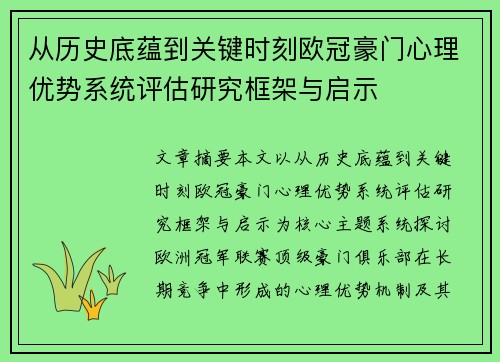 从历史底蕴到关键时刻欧冠豪门心理优势系统评估研究框架与启示

文章摘要本文以从历史底蕴到关键时刻欧冠豪门心理优势系统评估研究框架与启示为核心主题系统探讨欧洲冠军联赛顶级豪门俱乐部在长期竞争中形成的心理优势机制及其